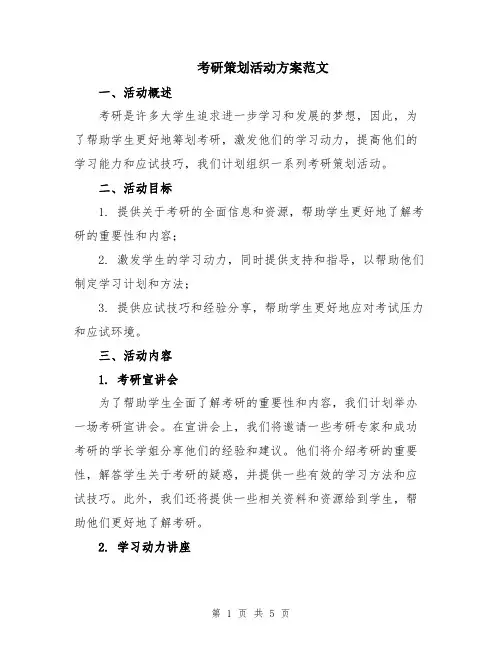 考研策划活动方案范文

一、活动概述

考研是许多大学生追求进一步学习和发展的梦想，因此，为了帮助学生更好地筹划考研，激发他们的学习动力，提高他们的学习能力和应试技巧，我们计划组织一系列考研策划活动。

二、活动目标

1. 提供关于考研的全面信息和资源，帮助学生更好地了解考研的重要性和内容；

2. 激发学生的学习动力，同时提供支持和指导，以帮助他们制定学习计划和方法；

3. 提供应试技巧和经验分享，帮助学生更好地应对考试压力和应试环境。

三、活动内容

1. 考研宣讲会

为了帮助学生全面了解考研的重要性和内容，我们计划举办一场考研宣讲会。在宣讲会上，我们将邀请一些考研专家和成功考研的学长学姐分享他们的经验和建议。他们将介绍考研的重要性，解答学生关于考研的疑惑，并提供一些有效的学习方法和应试技巧。此外，我们还将提供一些相关资料和资源给到学生，帮助他们更好地了解考研。

2. 学习动力讲座

第 1 页 共 5 页